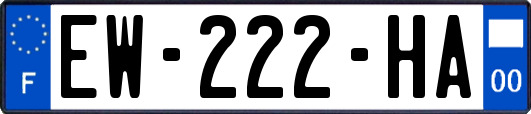 F
EW-222-HA
00